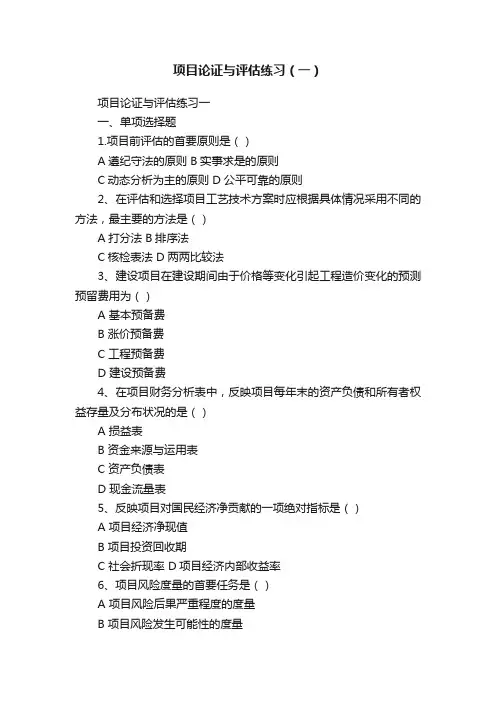 项目论证与评估练习（一）

项目论证与评估练习一

一、单项选择题

1.项目前评估的首要原则是（ ）

A 遵纪守法的原则 B 实事求是的原则

C 动态分析为主的原则 D 公平可靠的原则

2、在评估和选择项目工艺技术方案时应根据具体情况采用不同的方法，最主要的方法是（ ）

A 打分法 B 排序法

C 核检表法 D 两两比较法

3、建设项目在建设期间由于价格等变化引起工程造价变化的预测预留费用为（ ）

A 基本预备费

B 涨价预备费

C 工程预备费

D 建设预备费

4、在项目财务分析表中，反映项目每年末的资产负债和所有者权益存量及分布状况的是（ ）

A 损益表

B 资金来源与运用表

C 资产负债表

D 现金流量表

5、反映项目对国民经济净贡献的一项绝对指标是（ ）

A 项目经济净现值

B 项目投资回收期

C 社会折现率 D 项目经济内部收益率

6、项目风险度量的首要任务是（ ）

A 项目风险后果严重程度的度量

B 项目风险发生可能性的度量